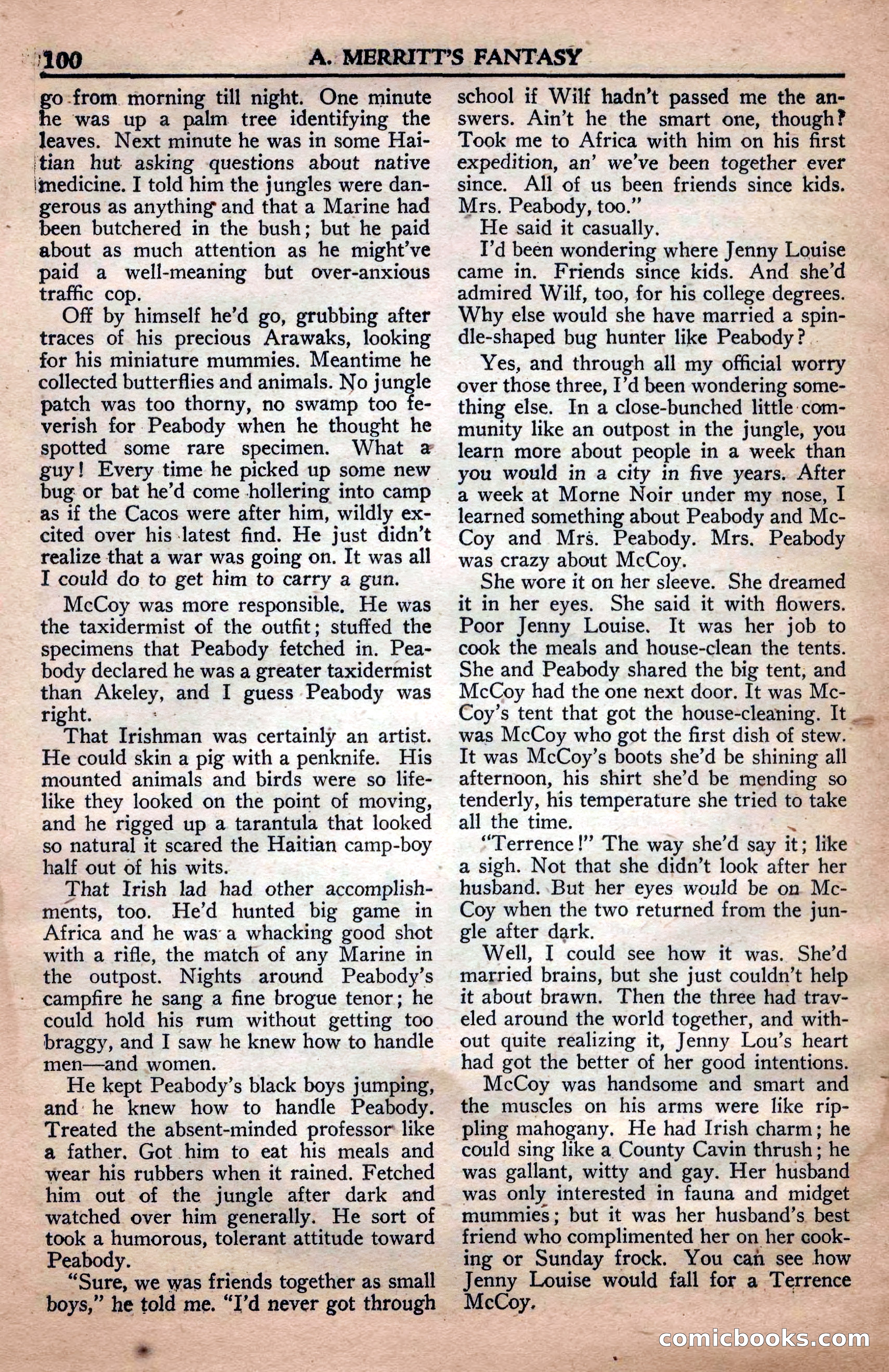 100 A. MERRITT'S FANTASY

go from morning till night. One minute he was up a palm tree identifying the leaves. Next minute he was in some Haitian hut asking questions about native medicine. I told him the jungles were dangerous as anything and that a Marine had been butchered in the bush; but he paid about as much attention as he might've paid a well-meaning but over-anxious traffic cop.

Off by himself he'd go, grubbing after traces of his precious Arawaks, looking for his miniature mummies. Meantime he collected butterflies and animals. No jungle patch was too thorny, no swamp too feverish for Peabody when he thought he spotted some rare specimen. What a guy! Every time he picked up some new bug or bat he'd come hollering into camp as if the Cacos were after him, wildly excited over his latest find. He just didn't realize that a war was going on. It was all I could do to get him to carry a gun.

McCoy was more responsible. He was the taxidermist of the outfit; stuffed the specimens that Peabody fetched in. Peabody declared he was a greater taxidermist than Akeley, and I guess Peabody was right.

That Irishman was certainly an artist. He could skin a pig with a penknife. His mounted animals and birds were so lifelike they looked on the point of moving, and he rigged up a tarantula that looked so natural it scared the Haitian camp-boy half out of his wits.

That Irish lad had other accomplishments, too. He'd hunted big game in Africa and he was a whacking good shot with a rifle, the match of any Marine in the outpost. Nights around Peabody's campfire he sang a fine brogue tenor; he could hold his rum without getting too braggy, and I saw he knew how to handle men—and women.

He kept Peabody's black boys jumping, and he knew how to handle Peabody. Treated the absent-minded professor like a father. Got him to eat his meals and wear his rubbers when it rained. Fetched him out of the jungle after dark and watched over him generally. He sort of took a humorous, tolerant attitude toward Peabody.

"Sure, we was friends together as small boys," he told me. "I'd never got through school if Wilf hadn't passed me the answers. Ain't he the smart one, though? Took me to Africa with him on his first expedition, an' we've been together ever since. All of us been friends since kids. Mrs. Peabody, too."

He said it casually.

I'd been wondering where Jenny Louise came in. Friends since kids. And she'd admired Wilf, too, for his college degrees. Why else would she have married a spindle-shaped bug hunter like Peabody?

Yes, and through all my official worry over those three, I'd been wondering something else. In a close-bunched little community like an outpost in the jungle, you learn more about people in a week than you would in a city in five years. After a week at Morne Noir under my nose, I learned something about Peabody and McCoy and Mrs. Peabody. Mrs. Peabody was crazy about McCoy.

She wore it on her sleeve. She dreamed it in her eyes. She said it with flowers. Poor Jenny Louise. It was her job to cook the meals and house-clean the tents. She and Peabody shared the big tent, and McCoy had the one next door. It was McCoy's tent that got the house-cleaning. It was McCoy who got the first dish of stew. It was McCoy's boots she'd be shining all afternoon, his shirt she'd be mending so tenderly, his temperature she tried to take all the time.

"Terrence!" The way she'd say it; like a sigh. Not that she didn't look after her husband. But her eyes would be on McCoy when the two returned from the jungle after dark.

Well, I could see how it was. She'd married brains, but she just couldn't help it about brawn. Then the three had traveled around the world together, and without quite realizing it, Jenny Lou's heart had got the better of her good intentions.

McCoy was handsome and smart and the muscles on his arms were like rippling mahogany. He had Irish charm; he could sing like a County Cavin thrush; he was gallant, witty and gay. Her husband was only interested in fauna and midget mummies; but it was her husband's best friend who complimented her on her cooking or Sunday frock. You can see how Jenny Louise would fall for a Terrence McCoy.

comicbooks.com